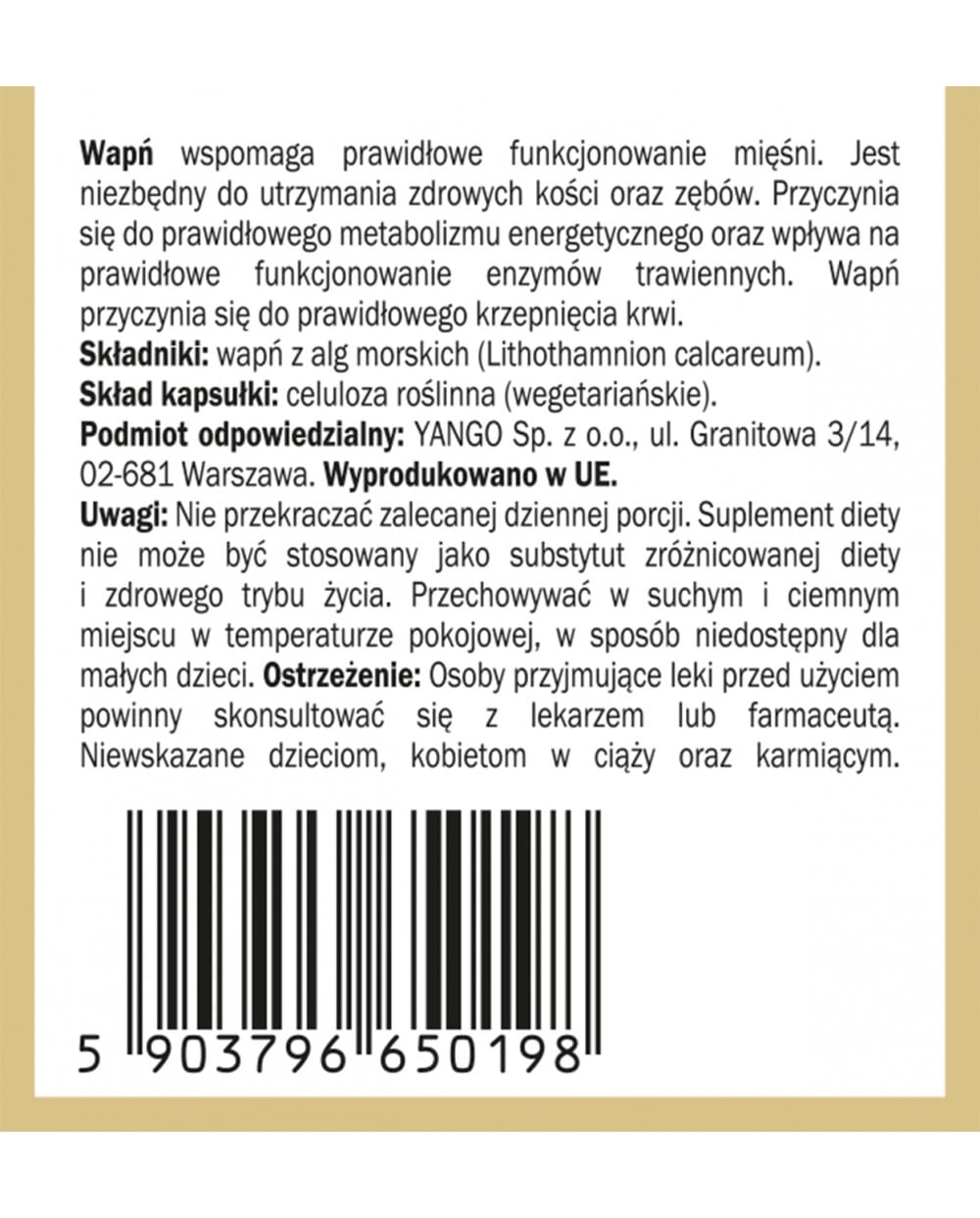 Wapń wspomaga prawidłowe funkcjonowanie mięśni. Jest niezbędny do utrzymania zdrowych kości oraz zębów. Przyczynia się do prawidłowego metabolizmu energetycznego oraz wpływa na prawidłowe funkcjonowanie enzymów trawiennych. Wapń przyczynia się do prawidłowego krzepnięcia krwi.
Składniki: wapń z alg morskich (Lithothamnion calcareum).
Skład kapsułki: celuloza roślinna (wegetariańskie).
Podmiot odpowiedzialny: YANGO Sp. z o.o., ul. Granitowa 3/14, 02-681 Warszawa. Wyprodukowano w UE.
Uwagi: Nie przekraczać zalecanej dziennej porcji. Suplement diety nie może być stosowany jako substytut zróżnicowanej diety i zdrowego trybu życia. Przechowywać w suchym i ciemnym miejscu w temperaturze pokojowej, w sposób niedostępny dla małych dzieci. Ostrzeżenie: Osoby przyjmujące leki przed użyciem powinny skonsultować się z lekarzem lub farmaceutą. Niewskazane dzieciom, kobietom w ciąży oraz karmiącym.

5 903796 650198